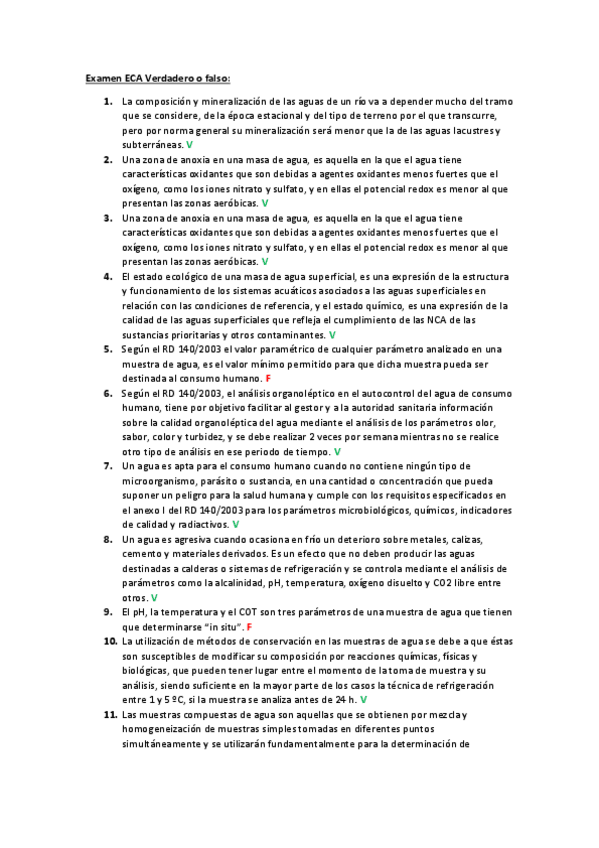 Examen ECA Verdadero o falso:

1. La composición y mineralización de las aguas de un río va a depender mucho del tramo que se considere, de la época estacional y del tipo de terreno por el que transcurre, pero por norma general su mineralización será menor que la de las aguas lacustres y subterráneas. V

2. Una zona de anoxia en una masa de agua, es aquella en la que el agua tiene características oxidantes que son debidas a agentes oxidantes menos fuertes que el oxígeno, como los iones nitrato y sulfato, y en ellas el potencial redox es menor al que presentan las zonas aeróbicas. V

3. Una zona de anoxia en una masa de agua, es aquella en la que el agua tiene características oxidantes que son debidas a agentes oxidantes menos fuertes que el oxígeno, como los iones nitrato y sulfato, y en ellas el potencial redox es menor al que presentan las zonas aeróbicas. V

4. El estado ecológico de una masa de agua superficial, es una expresión de la estructura y funcionamiento de los sistemas acuáticos asociados a las aguas superficiales en relación con las condiciones de referencia, y el estado químico, es una expresión de la calidad de las aguas superficiales que refleja el cumplimiento de las NCA de las sustancias prioritarias y otros contaminantes. V

5. Según el RD 140/2003 el valor paramétrico de cualquier parámetro analizado en una muestra de agua, es el valor mínimo permitido para que dicha muestra pueda ser destinada al consumo humano. F

6. Según el RD 140/2003, el análisis organoléptico en el autocontrol del agua de consumo humano, tiene por objetivo facilitar al gestor y a la autoridad sanitaria información sobre la calidad organoléptica del agua mediante el análisis de los parámetros olor, sabor, color y turbidez, y se debe realizar 2 veces por semana mientras no se realice otro tipo de análisis en ese periodo de tiempo. V

7. Un agua es apta para el consumo humano cuando no contiene ningún tipo de microorganismo, parásito o sustancia, en una cantidad o concentración que pueda suponer un peligro para la salud humana y cumple con los requisitos especificados en el anexo I del RD 140/2003 para los parámetros microbiológicos, químicos, indicadores de calidad y radiactivos. V

8. Un agua es agresiva cuando ocasiona en frío un deterioro sobre metales, calizas, cemento y materiales derivados. Es un efecto que no deben producir las aguas destinadas a calderas o sistemas de refrigeración y se controla mediante el análisis de parámetros como la alcalinidad, pH, temperatura, oxígeno disuelto y CO2 libre entre otros. V

9. El pH, la temperatura y el COT son tres parámetros de una muestra de agua que tienen que determinarse "in situ". F

10. La utilización de métodos de conservación en las muestras de agua se debe a que éstas son susceptibles de modificar su composición por reacciones químicas, físicas y biológicas, que pueden tener lugar entre el momento de la toma de muestra y su análisis, siendo suficiente en la mayor parte de los casos la técnica de refrigeración entre 1 y 5 ºC, si la muestra se analiza antes de 24 h. V

11. Las muestras compuestas de agua son aquellas que se obtienen por mezcla y homogeneización de muestras simples tomadas en diferentes puntos simultáneamente y se utilizarán fundamentalmente para la determinación de